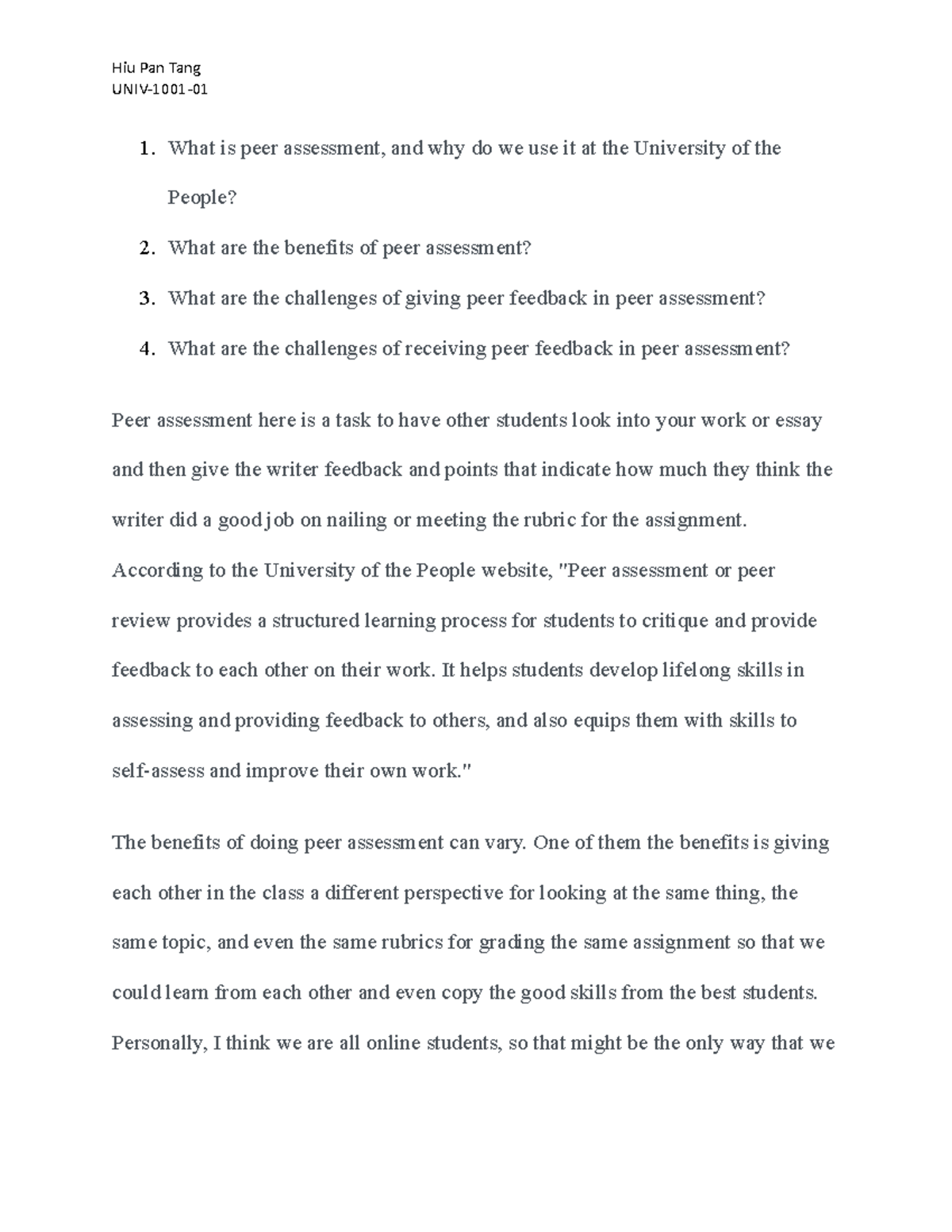 Hiu Pan Tang
UNIV-1001-01

1. What is peer assessment, and why do we use it at the University of the People?
2. What are the benefits of peer assessment?
3. What are the challenges of giving peer feedback in peer assessment?
4. What are the challenges of receiving peer feedback in peer assessment?

Peer assessment here is a task to have other students look into your work or essay and then give the writer feedback and points that indicate how much they think the writer did a good job on nailing or meeting the rubric for the assignment. According to the University of the People website, "Peer assessment or peer review provides a structured learning process for students to critique and provide feedback to each other on their work. It helps students develop lifelong skills in assessing and providing feedback to others, and also equips them with skills to self-assess and improve their own work."

The benefits of doing peer assessment can vary. One of them the benefits is giving each other in the class a different perspective for looking at the same thing, the same topic, and even the same rubrics for grading the same assignment so that we could learn from each other and even copy the good skills from the best students. Personally, I think we are all online students, so that might be the only way that we